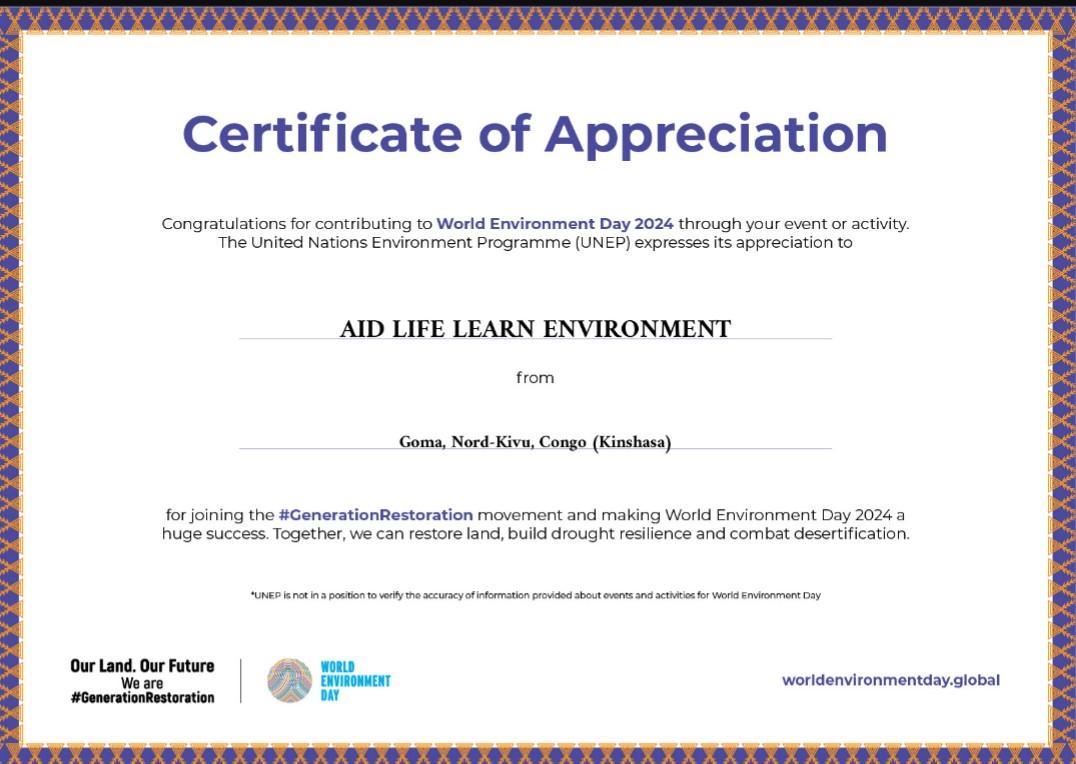 Certificate of Appreciation

Congratulations for contributing to World Environment Day 2024 through your event or activity. The United Nations Environment Programme (UNEP) expresses its appreciation to

AID LIFE LEARN ENVIRONMENT

from

Goma, Nord-Kivu, Congo (Kinshasa)

for joining the #GenerationRestoration movement and making World Environment Day 2024 a huge success. Together, we can restore land, build drought resilience and combat desertification.

*UNEP is not in a position to verify the accuracy of information provided about events and activities for World Environment Day

Our Land. Our Future
We are
#GenerationRestoration

WORLD
ENVIRONMENT
DAY

worldenvironmentday.global